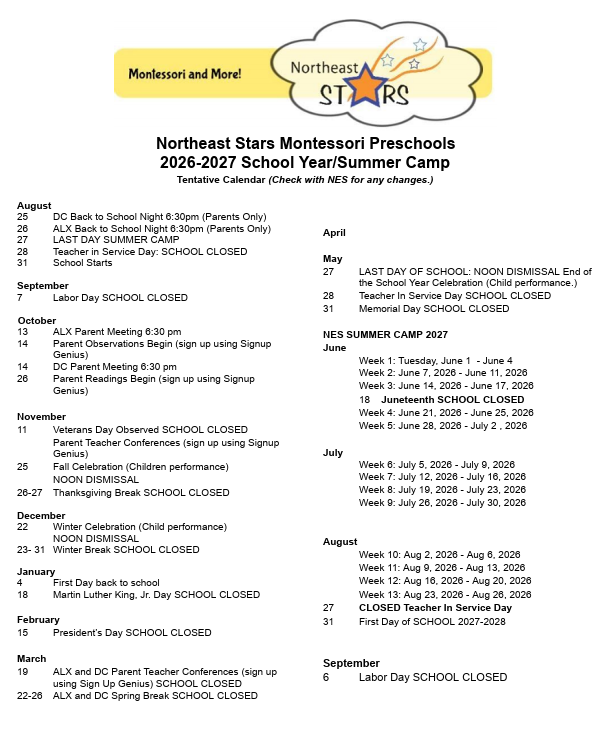 Montessori and More!

Northeast STARS

Northeast Stars Montessori Preschools
2026-2027 School Year/Summer Camp
Tentative Calendar (Check with NES for any changes.)

August
25 DC Back to School Night 6:30pm (Parents Only)
26 ALX Back to School Night 6:30pm (Parents Only)
27 LAST DAY SUMMER CAMP
28 Teacher in Service Day: SCHOOL CLOSED
31 School Starts

September
7 Labor Day SCHOOL CLOSED

October
13 ALX Parent Meeting 6:30 pm
14 Parent Observations Begin (sign up using Signup Genius)
14 DC Parent Meeting 6:30 pm
26 Parent Readings Begin (sign up using Signup Genius)

November
11 Veterans Day Observed SCHOOL CLOSED
Parent Teacher Conferences (sign up using Signup Genius)
25 Fall Celebration (Children performance) NOON DISMISSAL
26-27 Thanksgiving Break SCHOOL CLOSED

December
22 Winter Celebration (Child performance) NOON DISMISSAL
23- 31 Winter Break SCHOOL CLOSED

January
4 First Day back to school
18 Martin Luther King, Jr. Day SCHOOL CLOSED

February
15 President's Day SCHOOL CLOSED

March
19 ALX and DC Parent Teacher Conferences (sign up using Sign Up Genius) SCHOOL CLOSED
22-26 ALX and DC Spring Break SCHOOL CLOSED

April

May
27 LAST DAY OF SCHOOL: NOON DISMISSAL End of the School Year Celebration (Child performance.)
28 Teacher In Service Day SCHOOL CLOSED
31 Memorial Day SCHOOL CLOSED

NES SUMMER CAMP 2027
June
Week 1: Tuesday, June 1 - June 4
Week 2: June 7, 2026 - June 11, 2026
Week 3: June 14, 2026 - June 17, 2026
18 Juneteenth SCHOOL CLOSED
Week 4: June 21, 2026 - June 25, 2026
Week 5: June 28, 2026 - July 2 , 2026

July
Week 6: July 5, 2026 - July 9, 2026
Week 7: July 12, 2026 - July 16, 2026
Week 8: July 19, 2026 - July 23, 2026
Week 9: July 26, 2026 - July 30, 2026

August
Week 10: Aug 2, 2026 - Aug 6, 2026
Week 11: Aug 9, 2026 - Aug 13, 2026
Week 12: Aug 16, 2026 - Aug 20, 2026
Week 13: Aug 23, 2026 - Aug 26, 2026
27 CLOSED Teacher In Service Day
31 First Day of SCHOOL 2027-2028

September
6 Labor Day SCHOOL CLOSED